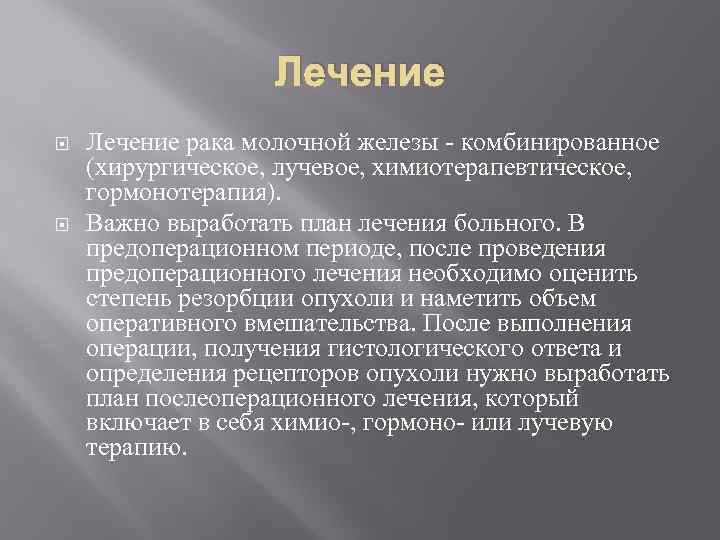 Лечение

Лечение рака молочной железы - комбинированное (хирургическое, лучевое, химиотерапевтическое, гормонотерапия).

Важно выработать план лечения больного. В предоперационном периоде, после проведения предоперационного лечения необходимо оценить степень резорбции опухоли и наметить объем оперативного вмешательства. После выполнения операции, получения гистологического ответа и определения рецепторов опухоли нужно выработать план послеоперационного лечения, который включает в себя химио-, гормоно- или лучевую терапию.